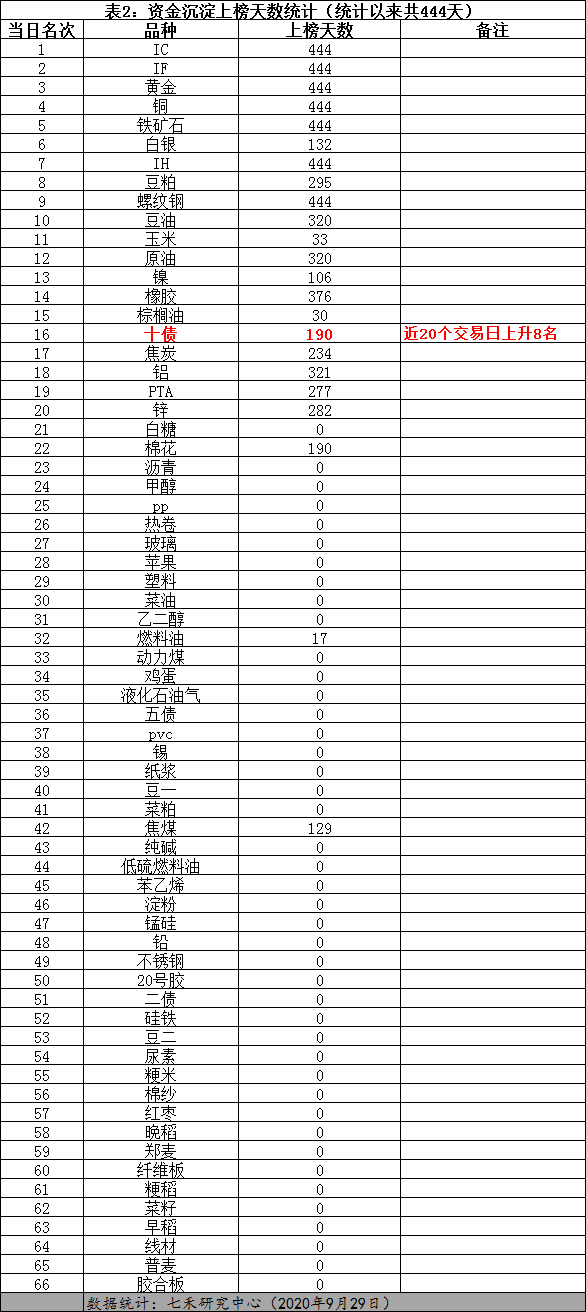 表2：资金沉淀上榜天数统计（统计以来共444天）

| 当日名次 | 品种 | 上榜天数 | 备注 |
|---|---|---|---|
| 1 | IC | 444 | |
| 2 | IF | 444 | |
| 3 | 黄金 | 444 | |
| 4 | 铜 | 444 | |
| 5 | 铁矿石 | 444 | |
| 6 | 白银 | 132 | |
| 7 | IH | 444 | |
| 8 | 豆粕 | 295 | |
| 9 | 螺纹钢 | 444 | |
| 10 | 豆油 | 320 | |
| 11 | 玉米 | 33 | |
| 12 | 原油 | 320 | |
| 13 | 镍 | 106 | |
| 14 | 橡胶 | 376 | |
| 15 | 棕榈油 | 30 | |
| 16 | 十债 | 190 | 近20个交易日上升8名 |
| 17 | 焦炭 | 234 | |
| 18 | 铝 | 321 | |
| 19 | PTA | 277 | |
| 20 | 锌 | 282 | |
| 21 | 白糖 | 0 | |
| 22 | 棉花 | 190 | |
| 23 | 沥青 | 0 | |
| 24 | 甲醇 | 0 | |
| 25 | pp | 0 | |
| 26 | 热卷 | 0 | |
| 27 | 玻璃 | 0 | |
| 28 | 苹果 | 0 | |
| 29 | 塑料 | 0 | |
| 30 | 菜油 | 0 | |
| 31 | 乙二醇 | 0 | |
| 32 | 燃料油 | 17 | |
| 33 | 动力煤 | 0 | |
| 34 | 鸡蛋 | 0 | |
| 35 | 液化石油气 | 0 | |
| 36 | 五债 | 0 | |
| 37 | pvc | 0 | |
| 38 | 锡 | 0 | |
| 39 | 纸浆 | 0 | |
| 40 | 豆一 | 0 | |
| 41 | 菜粕 | 0 | |
| 42 | 焦煤 | 129 | |
| 43 | 纯碱 | 0 | |
| 44 | 低硫燃料油 | 0 | |
| 45 | 苯乙烯 | 0 | |
| 46 | 淀粉 | 0 | |
| 47 | 锰硅 | 0 | |
| 48 | 铅 | 0 | |
| 49 | 不锈钢 | 0 | |
| 50 | 20号胶 | 0 | |
| 51 | 二债 | 0 | |
| 52 | 硅铁 | 0 | |
| 53 | 豆二 | 0 | |
| 54 | 尿素 | 0 | |
| 55 | 粳米 | 0 | |
| 56 | 棉纱 | 0 | |
| 57 | 红枣 | 0 | |
| 58 | 晚稻 | 0 | |
| 59 | 郑麦 | 0 | |
| 60 | 纤维板 | 0 | |
| 61 | 粳稻 | 0 | |
| 62 | 菜籽 | 0 | |
| 63 | 早稻 | 0 | |
| 64 | 线材 | 0 | |
| 65 | 普麦 | 0 | |
| 66 | 胶合板 | 0 | |

数据统计：七禾研究中心（2020年9月29日）